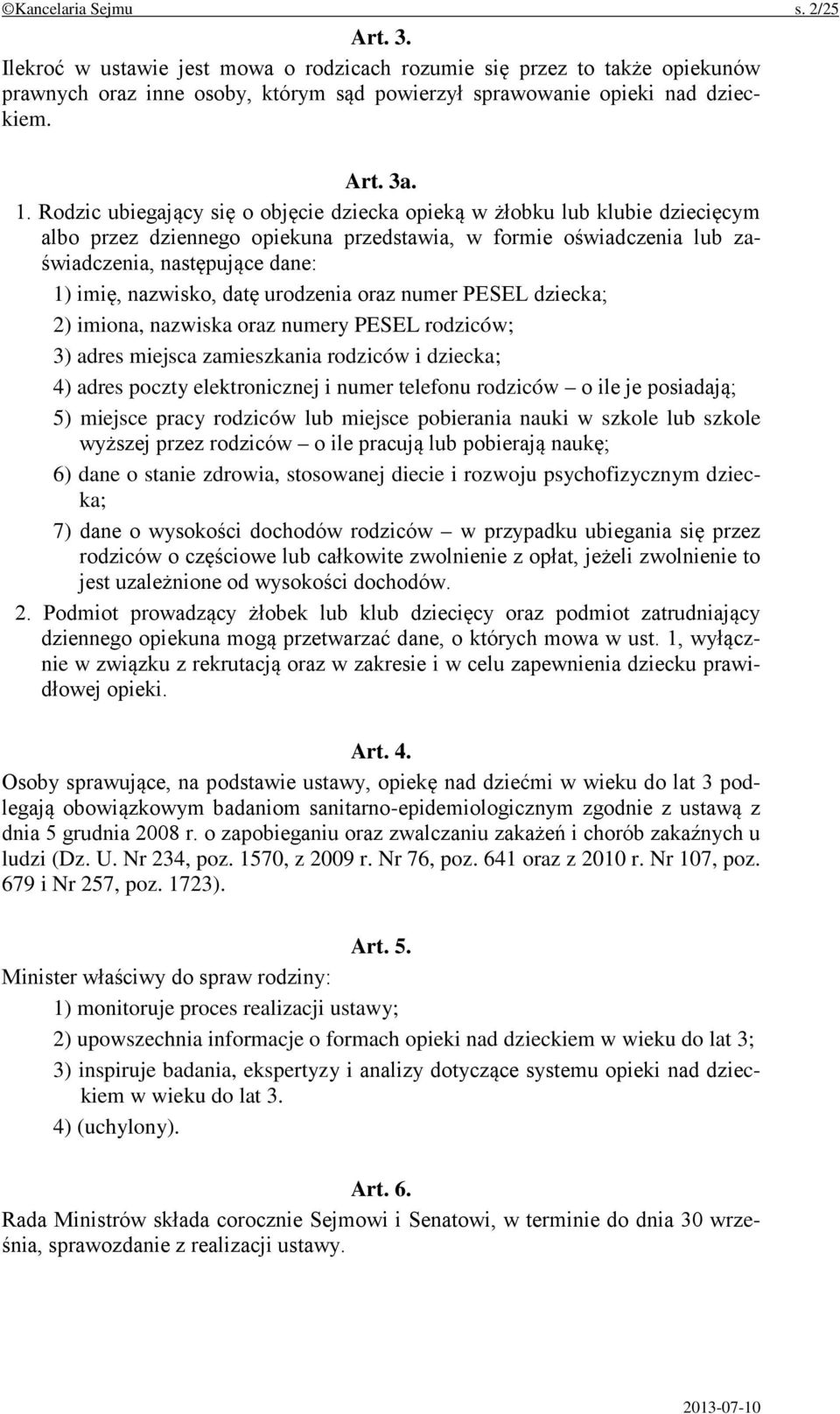 ©Kancelaria Sejmu s. 2/25

Art. 3.

Ilekroć w ustawie jest mowa o rodzicach rozumie się przez to także opiekunów prawnych oraz inne osoby, którym sąd powierzył sprawowanie opieki nad dzieckiem.

Art. 3a.

1. Rodzic ubiegający się o objęcie dziecka opieką w żłobku lub klubie dziecięcym albo przez dziennego opiekuna przedstawia, w formie oświadczenia lub zaświadczenia, następujące dane:

1) imię, nazwisko, datę urodzenia oraz numer PESEL dziecka;

2) imiona, nazwiska oraz numery PESEL rodziców;

3) adres miejsca zamieszkania rodziców i dziecka;

4) adres poczty elektronicznej i numer telefonu rodziców – o ile je posiadają;

5) miejsce pracy rodziców lub miejsce pobierania nauki w szkole lub szkole wyższej przez rodziców – o ile pracują lub pobierają naukę;

6) dane o stanie zdrowia, stosowanej diecie i rozwoju psychofizycznym dziecka;

7) dane o wysokości dochodów rodziców – w przypadku ubiegania się przez rodziców o częściowe lub całkowite zwolnienie z opłat, jeżeli zwolnienie to jest uzależnione od wysokości dochodów.

2. Podmiot prowadzący żłobek lub klub dziecięcy oraz podmiot zatrudniający dziennego opiekuna mogą przetwarzać dane, o których mowa w ust. 1, wyłącznie w związku z rekrutacją oraz w zakresie i w celu zapewnienia dziecku prawidłowej opieki.

Art. 4.

Osoby sprawujące, na podstawie ustawy, opiekę nad dziećmi w wieku do lat 3 podlegają obowiązkowym badaniom sanitarno-epidemiologicznym zgodnie z ustawą z dnia 5 grudnia 2008 r. o zapobieganiu oraz zwalczaniu zakażeń i chorób zakaźnych u ludzi (Dz. U. Nr 234, poz. 1570, z 2009 r. Nr 76, poz. 641 oraz z 2010 r. Nr 107, poz. 679 i Nr 257, poz. 1723).

Art. 5.

Minister właściwy do spraw rodziny:

1) monitoruje proces realizacji ustawy;

2) upowszechnia informacje o formach opieki nad dzieckiem w wieku do lat 3;

3) inspiruje badania, ekspertyzy i analizy dotyczące systemu opieki nad dzieckiem w wieku do lat 3.

4) (uchylony).

Art. 6.

Rada Ministrów składa corocznie Sejmowi i Senatowi, w terminie do dnia 30 września, sprawozdanie z realizacji ustawy.

2013-07-10